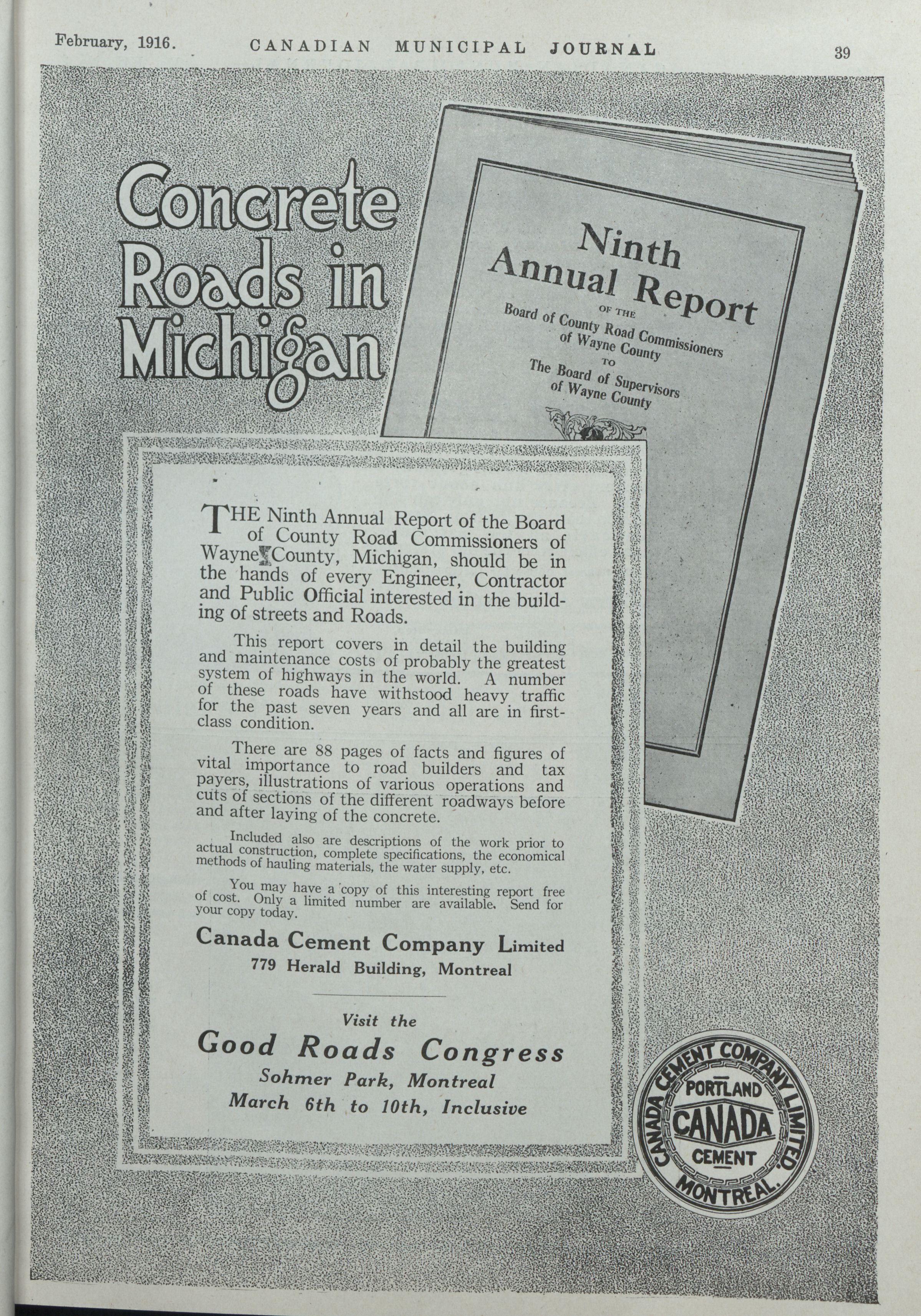 February, 1916. CANADIAN MUNICIPAL JOURNAL 39

Concrete Roads in Michigan

Ninth Annual Report
OF THE
Board of County Road Commissioners of Wayne County
TO
The Board of Supervisors of Wayne County

THE Ninth Annual Report of the Board of County Road Commissioners of Wayne County, Michigan, should be in the hands of every Engineer, Contractor and Public Official interested in the building of streets and Roads.

This report covers in detail the building and maintenance costs of probably the greatest system of highways in the world. A number of these roads have withstood heavy traffic for the past seven years and all are in first-class condition.

There are 88 pages of facts and figures of vital importance to road builders and tax payers, illustrations of various operations and cuts of sections of the different roadways before and after laying of the concrete.

Included also are descriptions of the work prior to actual construction, complete specifications, the economical methods of hauling materials, the water supply, etc.

You may have a copy of this interesting report free of cost. Only a limited number are available. Send for your copy today.

Canada Cement Company Limited
779 Herald Building, Montreal

Visit the
Good Roads Congress
Sohmer Park, Montreal
March 6th to 10th, Inclusive

CANADA CEMENT COMPANY LIMITED
PORTLAND
CANADA
CEMENT
MONTREAL.